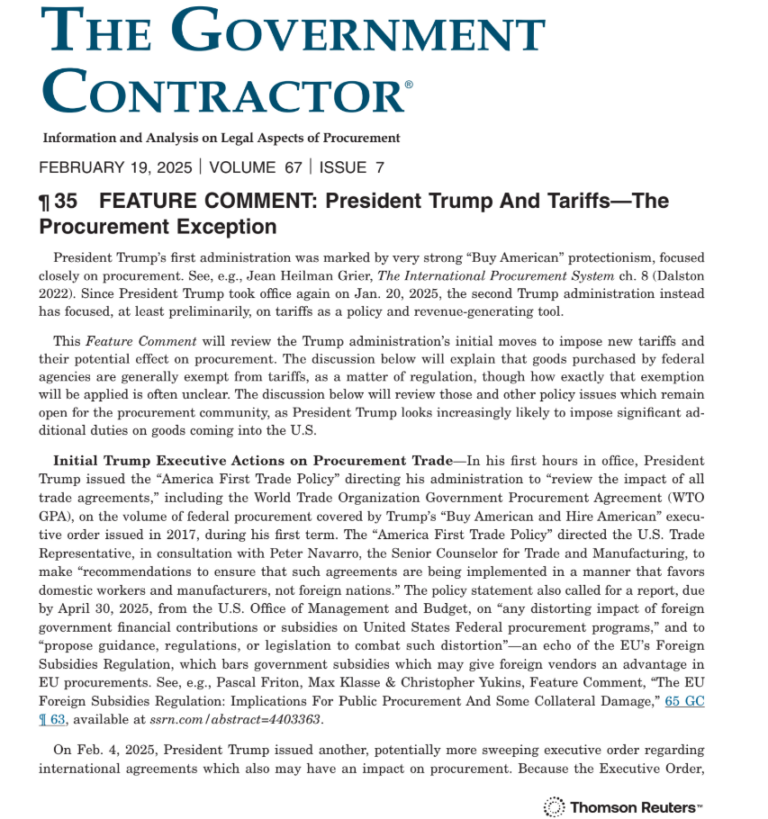 THE GOVERNMENT CONTRACTOR®

Information and Analysis on Legal Aspects of Procurement

FEBRUARY 19, 2025 | VOLUME 67 | ISSUE 7

¶ 35 FEATURE COMMENT: President Trump And Tariffs—The Procurement Exception

President Trump's first administration was marked by very strong "Buy American" protectionism, focused closely on procurement. See, e.g., Jean Heilman Grier, The International Procurement System ch. 8 (Dalston 2022). Since President Trump took office again on Jan. 20, 2025, the second Trump administration instead has focused, at least preliminarily, on tariffs as a policy and revenue-generating tool.

This Feature Comment will review the Trump administration's initial moves to impose new tariffs and their potential effect on procurement. The discussion below will explain that goods purchased by federal agencies are generally exempt from tariffs, as a matter of regulation, though how exactly that exemption will be applied is often unclear. The discussion below will review those and other policy issues which remain open for the procurement community, as President Trump looks increasingly likely to impose significant additional duties on goods coming into the U.S.

Initial Trump Executive Actions on Procurement Trade—In his first hours in office, President Trump issued the "America First Trade Policy" directing his administration to "review the impact of all trade agreements," including the World Trade Organization Government Procurement Agreement (WTO GPA), on the volume of federal procurement covered by Trump's "Buy American and Hire American" executive order issued in 2017, during his first term. The "America First Trade Policy" directed the U.S. Trade Representative, in consultation with Peter Navarro, the Senior Counselor for Trade and Manufacturing, to make "recommendations to ensure that such agreements are being implemented in a manner that favors domestic workers and manufacturers, not foreign nations." The policy statement also called for a report, due by April 30, 2025, from the U.S. Office of Management and Budget, on "any distorting impact of foreign government financial contributions or subsidies on United States Federal procurement programs," and to "propose guidance, regulations, or legislation to combat such distortion"—an echo of the EU's Foreign Subsidies Regulation, which bars government subsidies which may give foreign vendors an advantage in EU procurements. See, e.g., Pascal Friton, Max Klasse & Christopher Yukins, Feature Comment, "The EU Foreign Subsidies Regulation: Implications For Public Procurement And Some Collateral Damage," 65 GC ¶ 63, available at ssrn.com/abstract=4403363.

On Feb. 4, 2025, President Trump issued another, potentially more sweeping executive order regarding international agreements which also may have an impact on procurement. Because the Executive Order,

Thomson Reuters™